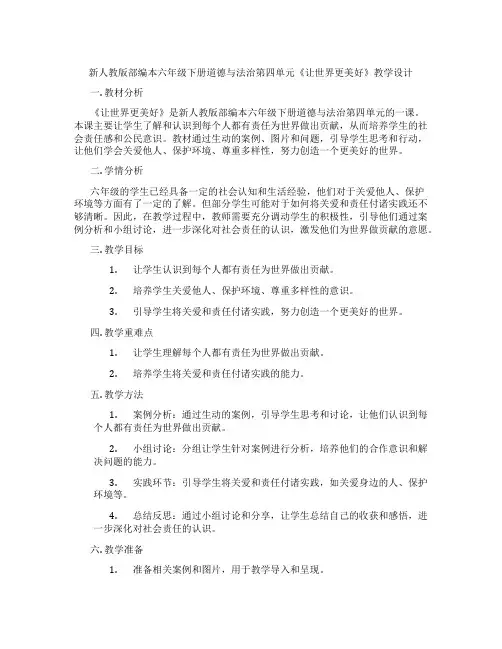 新人教版部编本六年级下册道德与法治第四单元《让世界更美好》教学设计

一. 教材分析

《让世界更美好》是新人教版部编本六年级下册道德与法治第四单元的一课。本课主要让学生了解和认识到每个人都有责任为世界做出贡献，从而培养学生的社会责任感和公民意识。教材通过生动的案例、图片和问题，引导学生思考和行动，让他们学会关爱他人、保护环境、尊重多样性，努力创造一个更美好的世界。

二. 学情分析

六年级的学生已经具备一定的社会认知和生活经验，他们对于关爱他人、保护环境等方面有了一定的了解。但部分学生可能对于如何将关爱和责任付诸实践还不够清晰。因此，在教学过程中，教师需要充分调动学生的积极性，引导他们通过案例分析和小组讨论，进一步深化对社会责任的认识，激发他们为世界做贡献的意愿。

三. 教学目标

1. 让学生认识到每个人都有责任为世界做出贡献。

2. 培养学生关爱他人、保护环境、尊重多样性的意识。

3. 引导学生将关爱和责任付诸实践，努力创造一个更美好的世界。

四. 教学重难点

1. 让学生理解每个人都有责任为世界做出贡献。

2. 培养学生将关爱和责任付诸实践的能力。

五. 教学方法

1. 案例分析：通过生动的案例，引导学生思考和讨论，让他们认识到每个人都有责任为世界做出贡献。

2. 小组讨论：分组让学生针对案例进行分析，培养他们的合作意识和解决问题的能力。

3. 实践环节：引导学生将关爱和责任付诸实践，如关爱身边的人、保护环境等。

4. 总结反思：通过小组讨论和分享，让学生总结自己的收获和感悟，进一步深化对社会责任的认识。

六. 教学准备

1. 准备相关案例和图片，用于教学导入和呈现。